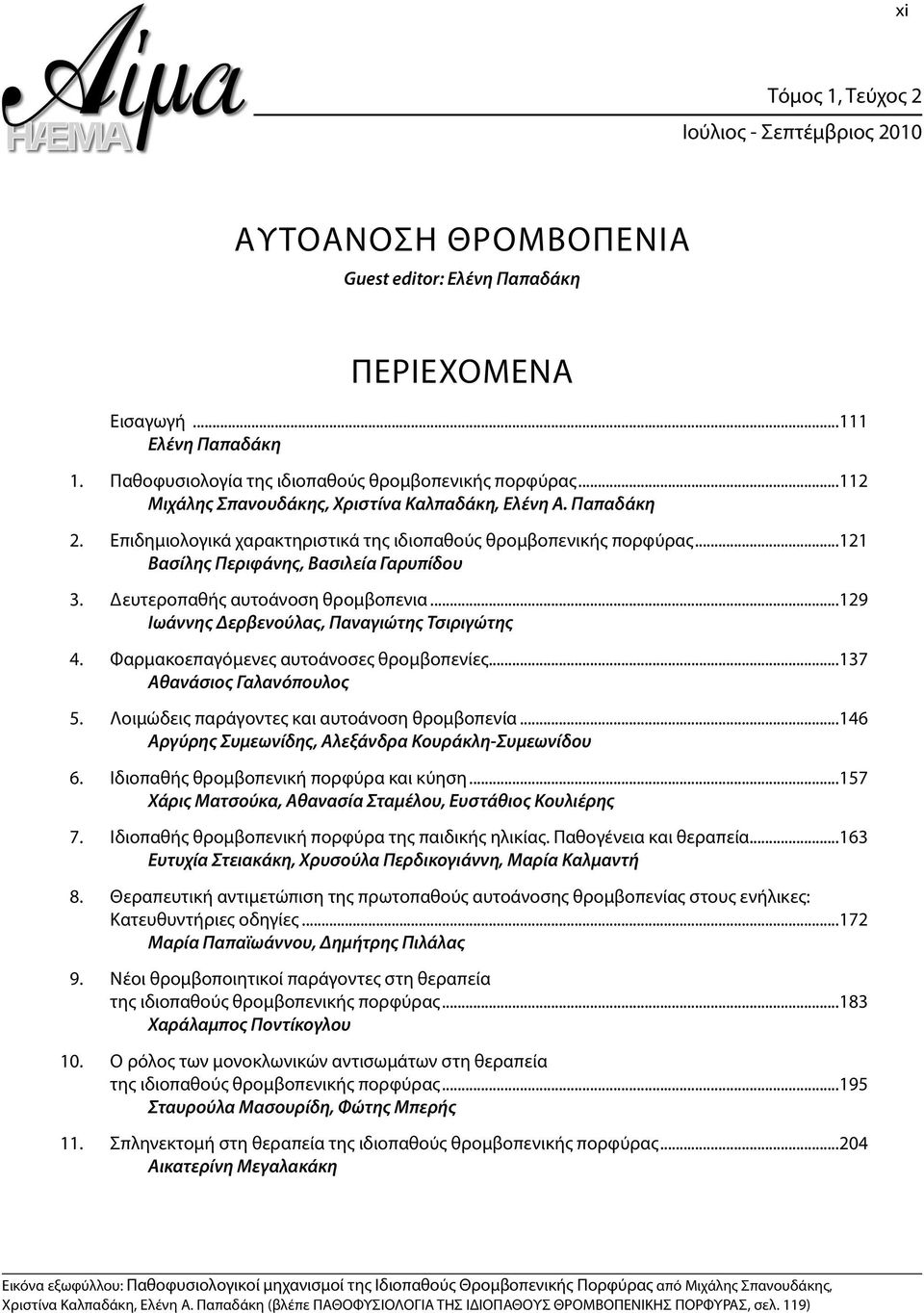 xi

Αίμα
HAEMA

Τόμος 1, Τεύχος 2
Ιούλιος - Σεπτέμβριος 2010

ΑΥΤΟΑΝΟΣΗ ΘΡΟΜΒΟΠΕΝΙΑ
Guest editor: Ελένη Παπαδάκη

ΠΕΡΙΕΧΟΜΕΝΑ

Εισαγωγή ...111
Ελένη Παπαδάκη

1. Παθοφυσιολογία της ιδιοπαθούς θρομβοπενικής πορφύρας...112
Μιχάλης Σπανουδάκης, Χριστίνα Καλπαδάκη, Ελένη Α. Παπαδάκη

2. Επιδημιολογικά χαρακτηριστικά της ιδιοπαθούς θρομβοπενικής πορφύρας...121
Βασίλης Περιφάνης, Βασιλεία Γαρυπίδου

3. Δευτεροπαθής αυτοάνοση θρομβοπενια...129
Ιωάννης Δερβενούλας, Παναγιώτης Τσιριγώτης

4. Φαρμακοεπαγόμενες αυτοάνοσες θρομβοπενίες...137
Αθανάσιος Γαλανόπουλος

5. Λοιμώδεις παράγοντες και αυτοάνοση θρομβοπενία...146
Αργύρης Συμεωνίδης, Αλεξάνδρα Κουράκλη-Συμεωνίδου

6. Ιδιοπαθής θρομβοπενική πορφύρα και κύηση...157
Χάρις Ματσούκα, Αθανασία Σταμέλου, Ευστάθιος Κουλιέρης

7. Ιδιοπαθής θρομβοπενική πορφύρα της παιδικής ηλικίας. Παθογένεια και θεραπεία...163
Ευτυχία Στειακάκη, Χρυσούλα Περδικογιάννη, Μαρία Καλμαντή

8. Θεραπευτική αντιμετώπιση της πρωτοπαθούς αυτοάνοσης θρομβοπενίας στους ενήλικες: Κατευθυντήριες οδηγίες...172
Μαρία Παπαϊωάννου, Δημήτρης Πιλάλας

9. Νέοι θρομβοποιητικοί παράγοντες στη θεραπεία της ιδιοπαθούς θρομβοπενικής πορφύρας...183
Χαράλαμπος Ποντίκογλου

10. Ο ρόλος των μονοκλωνικών αντισωμάτων στη θεραπεία της ιδιοπαθούς θρομβοπενικής πορφύρας...195
Σταυρούλα Μασουρίδη, Φώτης Μπερής

11. Σπληνεκτομή στη θεραπεία της ιδιοπαθούς θρομβοπενικής πορφύρας...204
Αικατερίνη Μεγαλακάκη

Εικόνα εξωφύλλου: Παθοφυσιολογικοί μηχανισμοί της Ιδιοπαθούς Θρομβοπενικής Πορφύρας από Μιχάλης Σπανουδάκης, Χριστίνα Καλπαδάκη, Ελένη Α. Παπαδάκη (βλέπε ΠΑΘΟΦΥΣΙΟΛΟΓΙΑ ΤΗΣ ΙΔΙΟΠΑΘΟΥΣ ΘΡΟΜΒΟΠΕΝΙΚΗΣ ΠΟΡΦΥΡΑΣ, σελ. 119)